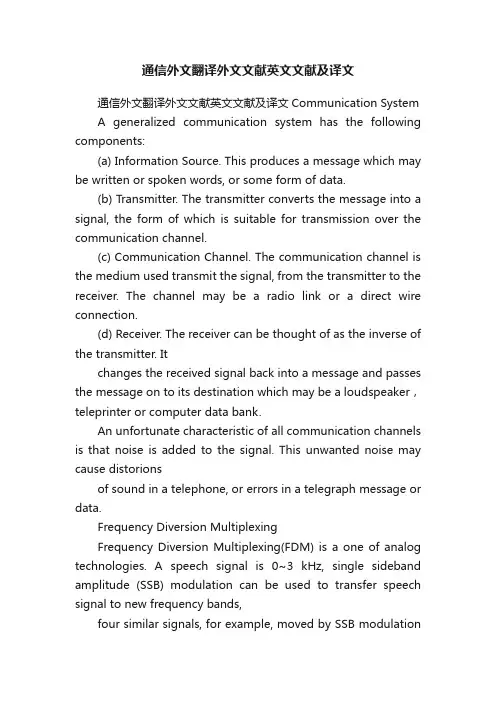 通信外文翻译外文文献英文文献及译文

通信外文翻译外文文献英文文献及译文 Communication System

A generalized communication system has the following components:

(a) Information Source. This produces a message which may be written or spoken words, or some form of data.

(b) Transmitter. The transmitter converts the message into a signal, the form of which is suitable for transmission over the communication channel.

(c) Communication Channel. The communication channel is the medium used transmit the signal, from the transmitter to the receiver. The channel may be a radio link or a direct wire connection.

(d) Receiver. The receiver can be thought of as the inverse of the transmitter. It

changes the received signal back into a message and passes the message on to its destination which may be a loudspeaker , teleprinter or computer data bank.

An unfortunate characteristic of all communication channels is that noise is added to the signal. This unwanted noise may cause distorions

of sound in a telephone, or errors in a telegraph message or data.

Frequency Diversion Multiplexing

Frequency Diversion Multiplexing(FDM) is a one of analog technologies. A speech signal is 0~3 kHz, single sideband amplitude (SSB) modulation can be used to transfer speech signal to new frequency bands,

four similar signals, for example, moved by SSB modulation